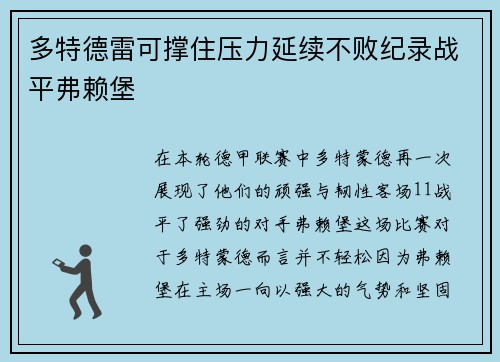 多特德雷可撑住压力延续不败纪录战平弗赖堡

在本轮德甲联赛中多特蒙德再一次展现了他们的顽强与韧性客场11战平了强劲的对手弗赖堡这场比赛对于多特蒙德而言并不轻松因为弗赖堡在主场一向以强大的气势和坚固